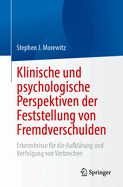 Stephen J. Morewitz

Klinische und psychologische Perspektiven der Feststellung von Fremdverschulden

Erkenntnisse für die Aufklärung und Verfolgung von Verbrechen

Springer